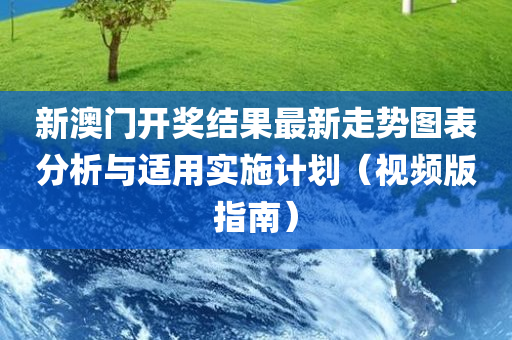 新澳门开奖结果最新走势图表分析与适用实施计划（视频版指南）